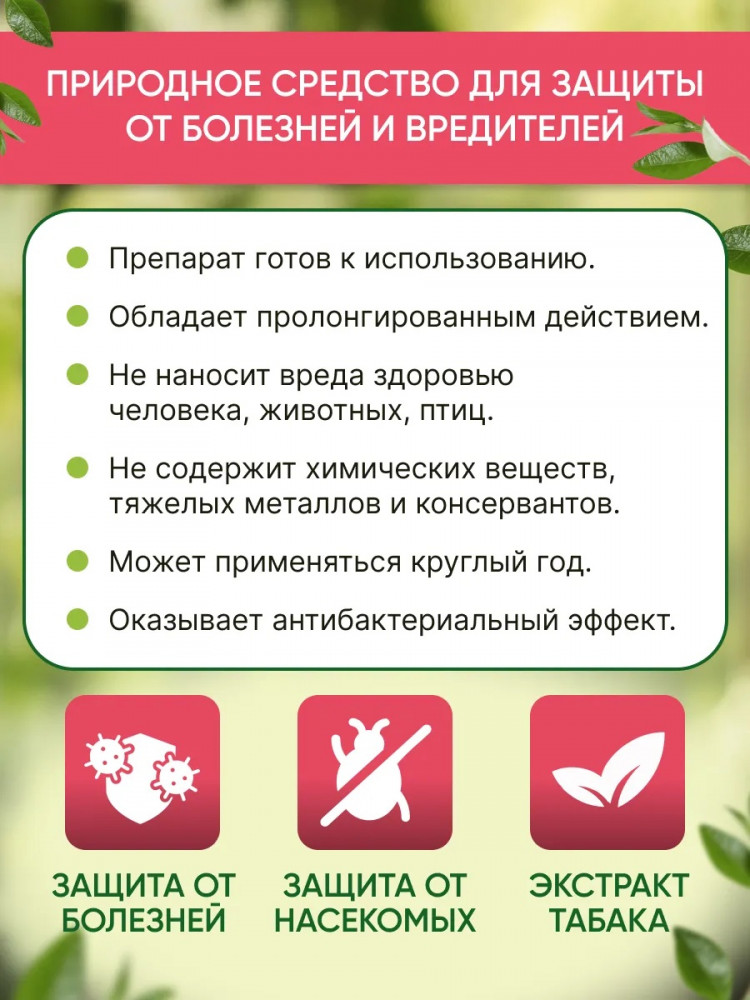 ПРИРОДНОЕ СРЕДСТВО ДЛЯ ЗАЩИТЫ ОТ БОЛЕЗНЕЙ И ВРЕДИТЕЛЕЙ

• Препарат готов к использованию.
• Обладает пролонгированным действием.
• Не наносит вреда здоровью человека, животных, птиц.
• Не содержит химических веществ, тяжелых металлов и консервантов.
• Может применяться круглый год.
• Оказывает антибактериальный эффект.

ЗАЩИТА ОТ БОЛЕЗНЕЙ

ЗАЩИТА ОТ НАСЕКОМЫХ

ЭКСТРАКТ ТАБАКА